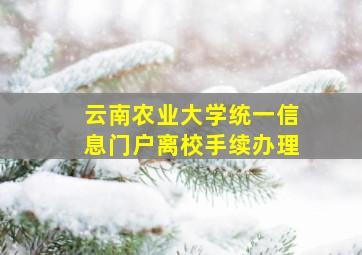 云南农业大学统一信息门户离校手续办理